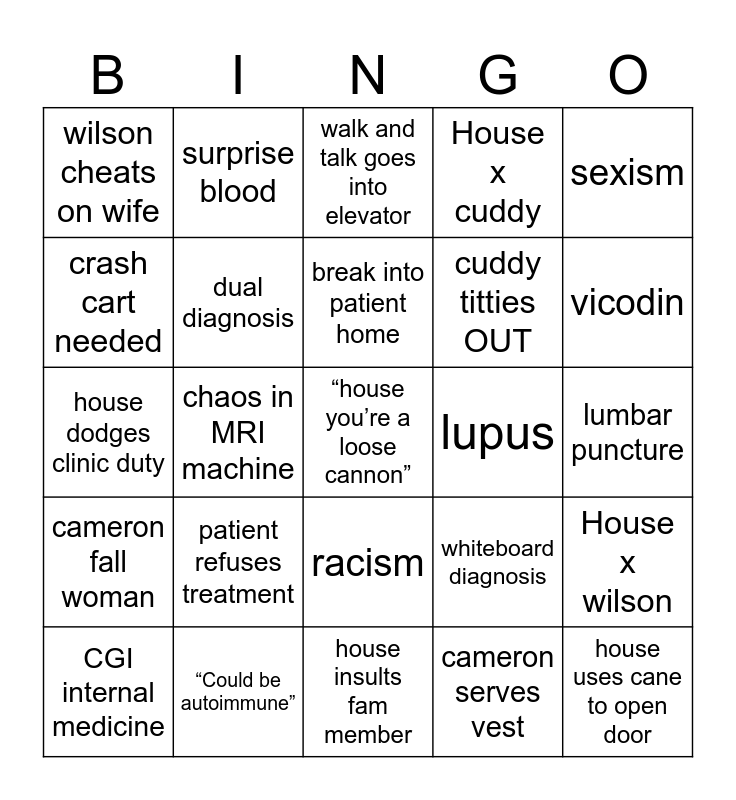 | B | I | N | G | O |
|---|---|---|---|---|
| wilson cheats on wife | surprise blood | walk and talk goes into elevator | House x cuddy | sexism |
| crash cart needed | dual diagnosis | break into patient home | cuddy titties OUT | vicodin |
| house dodges clinic duty | chaos in MRI machine | "house you're a loose cannon" | lupus | lumbar puncture |
| cameron fall woman | patient refuses treatment | racism | whiteboard diagnosis | House x wilson |
| CGI internal medicine | "Could be autoimmune" | house insults fam member | cameron serves vest | house uses cane to open door |